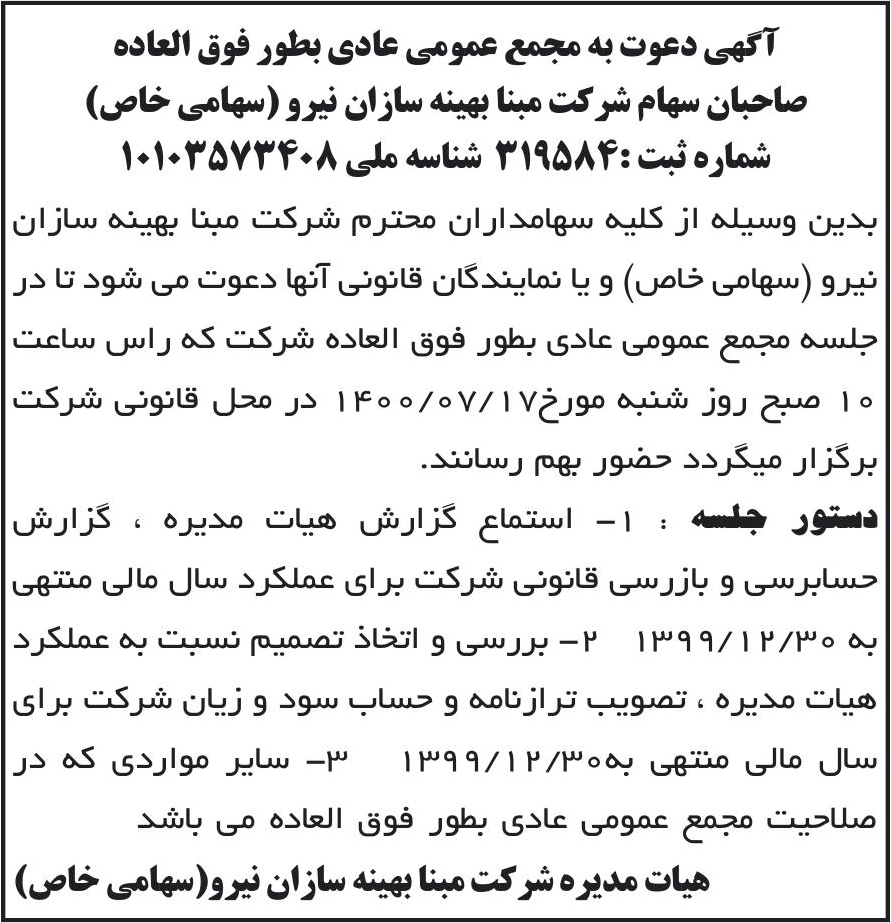 آگهی دعوت به مجمع عمومی عادی بطور فوق العاده
صاحبان سهام شرکت مبنا بهینه سازان نیرو (سهامی خاص)
شماره ثبت :۳۱۹۵۸۴ شناسه ملی ۱۰۱۰۳۵۷۳۴۰۸

بدین وسیله از کلیه سهامداران محترم شرکت مبنا بهینه سازان نیرو (سهامی خاص) و یا نمایندگان قانونی آنها دعوت می شود تا در جلسه مجمع عمومی عادی بطور فوق العاده شرکت که راس ساعت ۱۰ صبح روز شنبه مورخ۱۴۰۰/۰۷/۱۷ در محل قانونی شرکت برگزار میگردد حضور بهم رسانند.

دستور جلسه : ۱- استماع گزارش هیات مدیره ، گزارش حسابرسی و بازرسی قانونی شرکت برای عملکرد سال مالی منتهی به ۱۳۹۹/۱۲/۳۰ ۲- بررسی و اتخاذ تصمیم نسبت به عملکرد هیات مدیره ، تصویب ترازنامه و حساب سود و زیان شرکت برای سال مالی منتهی به۱۳۹۹/۱۲/۳۰ ۳- سایر مواردی که در صلاحیت مجمع عمومی عادی بطور فوق العاده می باشد

هیات مدیره شرکت مبنا بهینه سازان نیرو(سهامی خاص)